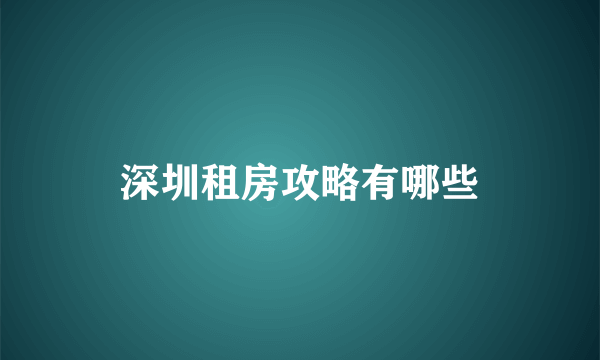 深圳租房攻略有哪些